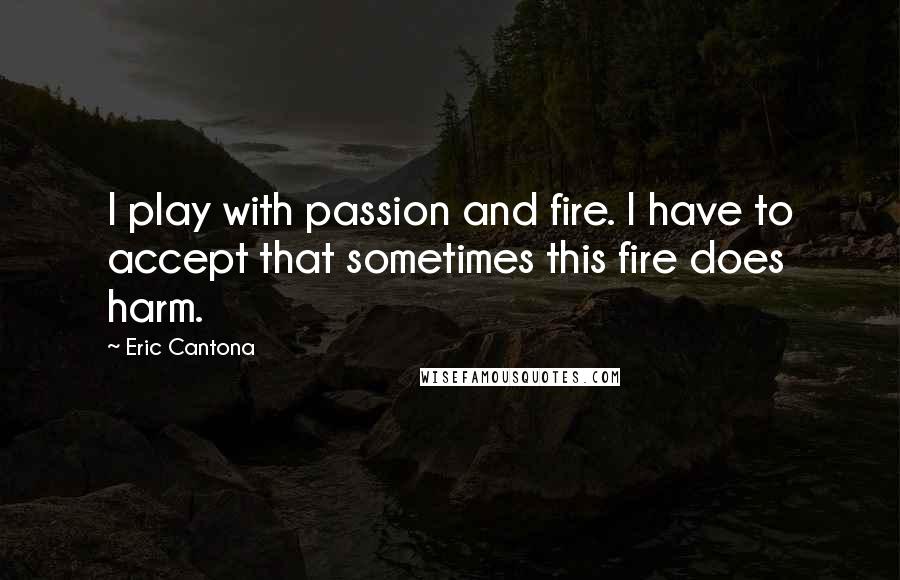 I play with passion and fire. I have to accept that sometimes this fire does harm.

~ Eric Cantona

WISEFAMOUSQUOTES.COM